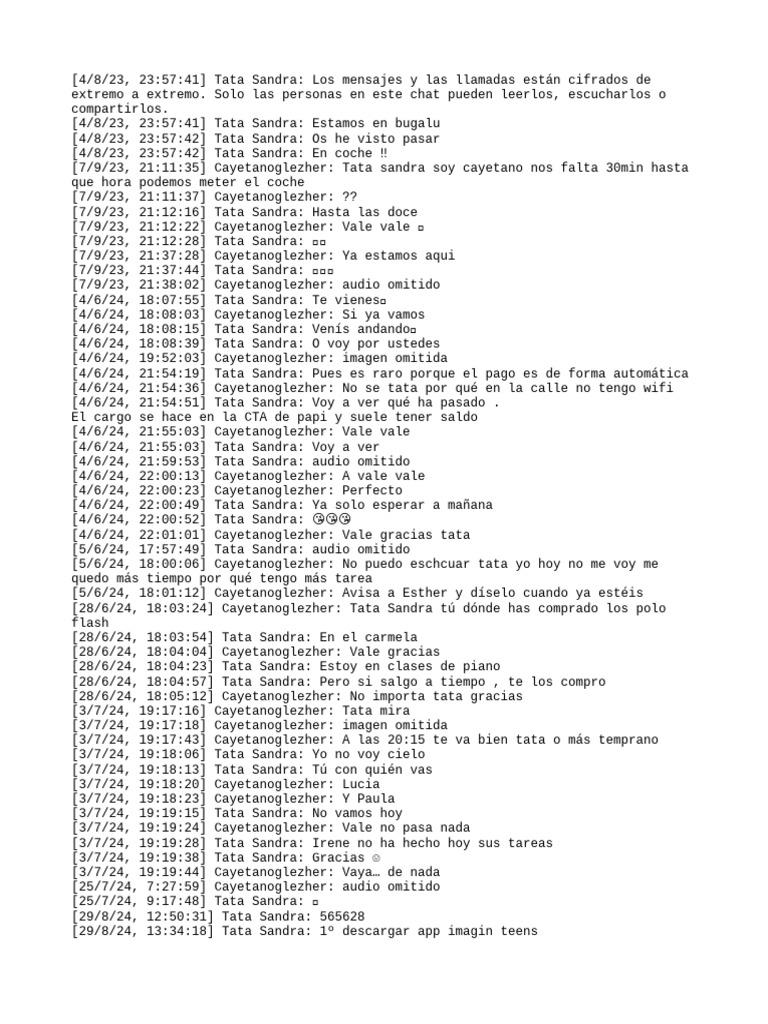 [4/8/23, 23:57:41] Tata Sandra: Los mensajes y las llamadas están cifrados de extremo a extremo. Solo las personas en este chat pueden leerlos, escucharlos o compartirlos.
[4/8/23, 23:57:41] Tata Sandra: Estamos en bugalu
[4/8/23, 23:57:42] Tata Sandra: Os he visto pasar
[4/8/23, 23:57:42] Tata Sandra: En coche ‼
[7/9/23, 21:11:35] Cayetanoglezher: Tata sandra soy cayetano nos falta 30min hasta que hora podemos meter el coche
[7/9/23, 21:11:37] Cayetanoglezher: ??
[7/9/23, 21:12:16] Tata Sandra: Hasta las doce
[7/9/23, 21:12:22] Cayetanoglezher: Vale vale ▫
[7/9/23, 21:12:28] Tata Sandra: ▫▫
[7/9/23, 21:37:28] Cayetanoglezher: Ya estamos aqui
[7/9/23, 21:37:44] Tata Sandra: ▫▫▫
[7/9/23, 21:38:02] Cayetanoglezher: audio omitido
[4/6/24, 18:07:55] Tata Sandra: Te vienes▫
[4/6/24, 18:08:03] Cayetanoglezher: Si ya vamos
[4/6/24, 18:08:15] Tata Sandra: Venís andando▫
[4/6/24, 18:08:39] Tata Sandra: O voy por ustedes
[4/6/24, 19:52:03] Cayetanoglezher: imagen omitida
[4/6/24, 21:54:19] Tata Sandra: Pues es raro porque el pago es de forma automática
[4/6/24, 21:54:36] Cayetanoglezher: No se tata por qué en la calle no tengo wifi
[4/6/24, 21:54:51] Tata Sandra: Voy a ver qué ha pasado .
El cargo se hace en la CTA de papi y suele tener saldo
[4/6/24, 21:55:03] Cayetanoglezher: Vale vale
[4/6/24, 21:55:03] Tata Sandra: Voy a ver
[4/6/24, 21:59:53] Tata Sandra: audio omitido
[4/6/24, 22:00:13] Cayetanoglezher: A vale vale
[4/6/24, 22:00:23] Cayetanoglezher: Perfecto
[4/6/24, 22:00:49] Tata Sandra: Ya solo esperar a mañana
[4/6/24, 22:00:52] Tata Sandra: 😘😘😘
[4/6/24, 22:01:01] Cayetanoglezher: Vale gracias tata
[5/6/24, 17:57:49] Tata Sandra: audio omitido
[5/6/24, 18:00:06] Cayetanoglezher: No puedo eschcuar tata yo hoy no me voy me quedo más tiempo por qué tengo más tarea
[5/6/24, 18:01:12] Cayetanoglezher: Avisa a Esther y díselo cuando ya estéis
[28/6/24, 18:03:24] Cayetanoglezher: Tata Sandra tú dónde has comprado los polo flash
[28/6/24, 18:03:54] Tata Sandra: En el carmela
[28/6/24, 18:04:04] Cayetanoglezher: Vale gracias
[28/6/24, 18:04:23] Tata Sandra: Estoy en clases de piano
[28/6/24, 18:04:57] Tata Sandra: Pero si salgo a tiempo , te los compro
[28/6/24, 18:05:12] Cayetanoglezher: No importa tata gracias
[3/7/24, 19:17:16] Cayetanoglezher: Tata mira
[3/7/24, 19:17:18] Cayetanoglezher: imagen omitida
[3/7/24, 19:17:43] Cayetanoglezher: A las 20:15 te va bien tata o más temprano
[3/7/24, 19:18:06] Tata Sandra: Yo no voy cielo
[3/7/24, 19:18:13] Tata Sandra: Tú con quién vas
[3/7/24, 19:18:20] Cayetanoglezher: Lucia
[3/7/24, 19:18:23] Cayetanoglezher: Y Paula
[3/7/24, 19:19:15] Tata Sandra: No vamos hoy
[3/7/24, 19:19:24] Cayetanoglezher: Vale no pasa nada
[3/7/24, 19:19:28] Tata Sandra: Irene no ha hecho hoy sus tareas
[3/7/24, 19:19:38] Tata Sandra: Gracias ☺
[3/7/24, 19:19:44] Cayetanoglezher: Vaya… de nada
[25/7/24, 7:27:59] Cayetanoglezher: audio omitido
[25/7/24, 9:17:48] Tata Sandra: ▫
[29/8/24, 12:50:31] Tata Sandra: 565628
[29/8/24, 13:34:18] Tata Sandra: 1º descargar app imagin teens